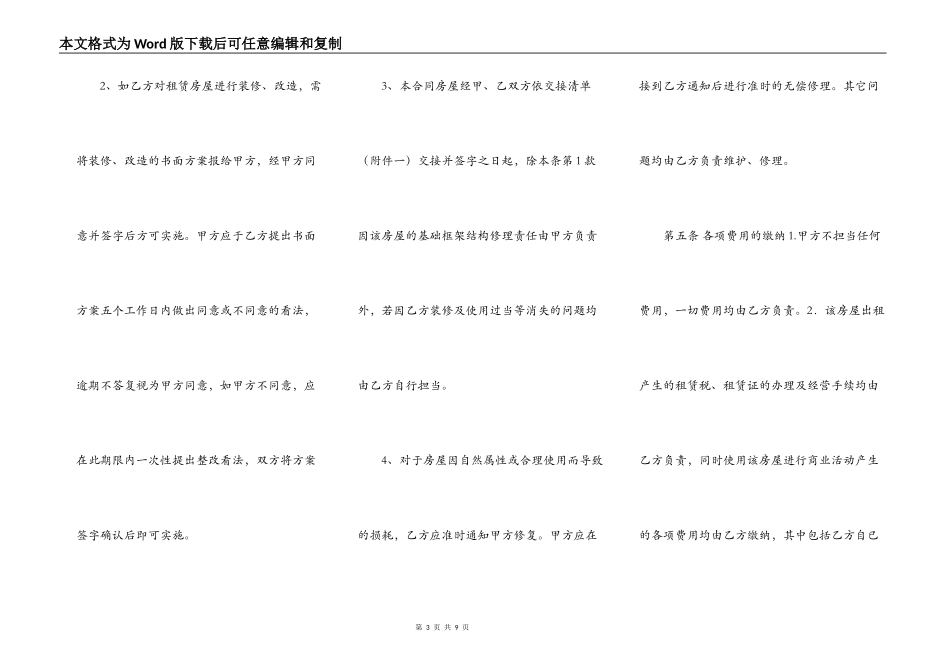 本文格式为Word版下载后可任意编辑和复制

2、如乙方对租赁房屋进行装修、改造，需将装修、改造的书面方案报给甲方，经甲方同意并签字后方可实施。甲方应于乙方提出书面方案五个工作日内做出同意或不同意的看法，逾期不答复视为甲方同意，如甲方不同意，应在此期限内一次性提出整改看法，双方将方案签字确认后即可实施。

3、本合同房屋经甲、乙双方依交接清单（附件一）交接并签字之日起，除本条第1款因该房屋的基础框架结构修理责任由甲方负责外，若因乙方装修及使用过当等消失的问题均由乙方自行担当。

4、对于房屋因自然属性或合理使用而导致的损耗，乙方应准时通知甲方修复。甲方应在接到乙方通知后进行准时的无偿修理。其它问题均由乙方负责维护、修理。

第五条 各项费用的缴纳 1.甲方不担当任何费用，一切费用均由乙方负责。2．该房屋出租产生的租赁税、租赁证的办理及经营手续均由乙方负责，同时使用该房屋进行商业活动产生的各项费用均由乙方缴纳，其中包括乙方自己

第 3 页 共 9 页